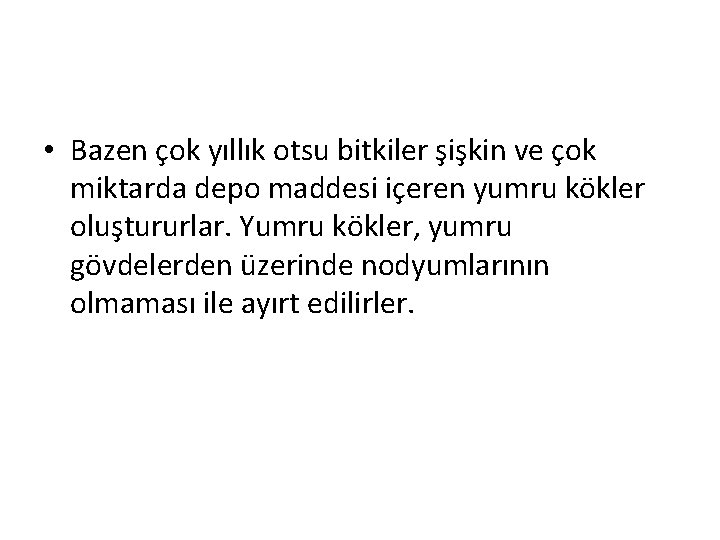 • Bazen çok yıllık otsu bitkiler şişkin ve çok miktarda depo maddesi içeren yumru kökler oluştururlar. Yumru kökler, yumru gövdelerden üzerinde nodyumlarının olmaması ile ayırt edilirler.